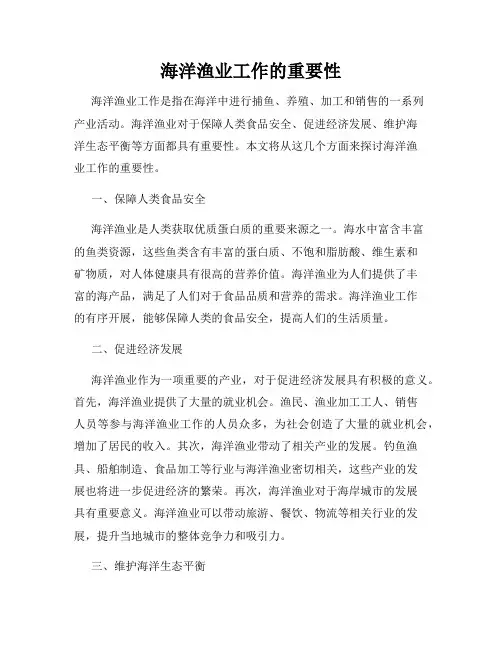 海洋渔业工作的重要性

海洋渔业工作是指在海洋中进行捕鱼、养殖、加工和销售的一系列产业活动。海洋渔业对于保障人类食品安全、促进经济发展、维护海洋生态平衡等方面都具有重要性。本文将从这几个方面来探讨海洋渔业工作的重要性。

一、保障人类食品安全

海洋渔业是人类获取优质蛋白质的重要来源之一。海水中富含丰富的鱼类资源，这些鱼类含有丰富的蛋白质、不饱和脂肪酸、维生素和矿物质，对人体健康具有很高的营养价值。海洋渔业为人们提供了丰富的海产品，满足了人们对于食品品质和营养的需求。海洋渔业工作的有序开展，能够保障人类的食品安全，提高人们的生活质量。

二、促进经济发展

海洋渔业作为一项重要的产业，对于促进经济发展具有积极的意义。首先，海洋渔业提供了大量的就业机会。渔民、渔业加工工人、销售人员等参与海洋渔业工作的人员众多，为社会创造了大量的就业机会，增加了居民的收入。其次，海洋渔业带动了相关产业的发展。钓鱼渔具、船舶制造、食品加工等行业与海洋渔业密切相关，这些产业的发展也将进一步促进经济的繁荣。再次，海洋渔业对于海岸城市的发展具有重要意义。海洋渔业可以带动旅游、餐饮、物流等相关行业的发展，提升当地城市的整体竞争力和吸引力。

三、维护海洋生态平衡